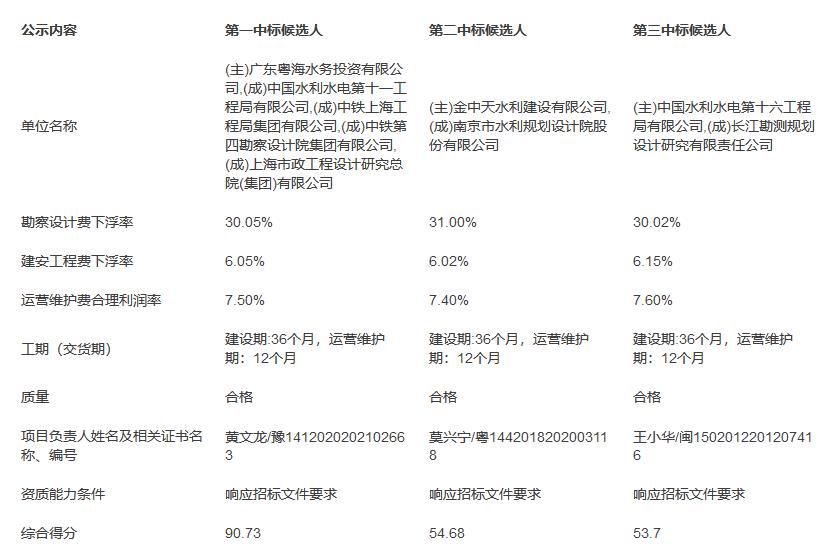 | 公示内容 | 第一中标候选人 | 第二中标候选人 | 第三中标候选人 |
|---|---|---|---|
| 单位名称 | (主)广东粤海水务投资有限公司,(成)中国水利水电第十一工程局有限公司,(成)中铁上海工程局集团有限公司,(成)中铁第四勘察设计院集团有限公司,(成)上海市政工程设计研究总院(集团)有限公司 | (主)金中天水利建设有限公司,(成)南京市水利规划设计院股份有限公司 | (主)中国水利水电第十六工程局有限公司,(成)长江勘测规划设计研究有限责任公司 |
| 勘察设计费下浮率 | 30.05% | 31.00% | 30.02% |
| 建安工程费下浮率 | 6.05% | 6.02% | 6.15% |
| 运营维护费合理利润率 | 7.50% | 7.40% | 7.60% |
| 工期（交货期） | 建设期:36个月，运营维护期：12个月 | 建设期:36个月，运营维护期：12个月 | 建设期:36个月，运营维护期：12个月 |
| 质量 | 合格 | 合格 | 合格 |
| 项目负责人姓名及相关证书名称、编号 | 黄文龙/豫1412020202102663 | 莫兴宁/粤1442018202003118 | 王小华/闽1502012201207416 |
| 资质能力条件 | 响应招标文件要求 | 响应招标文件要求 | 响应招标文件要求 |
| 综合得分 | 90.73 | 54.68 | 53.7 |